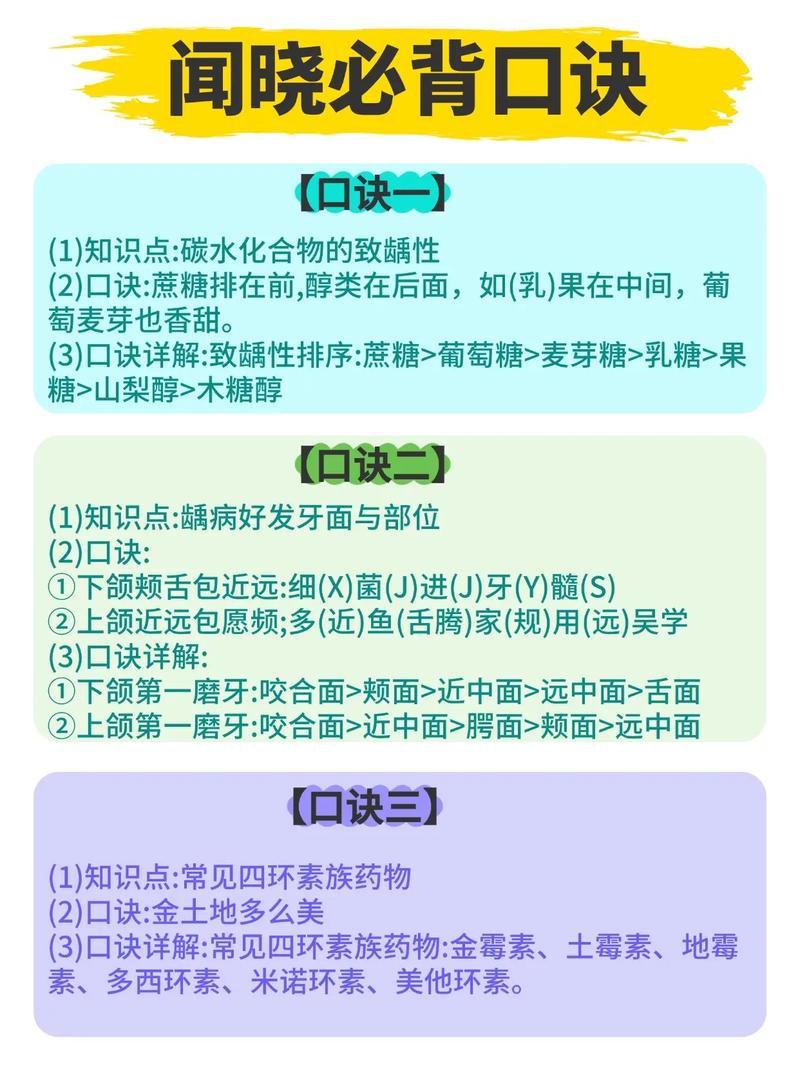 闻晓必背口诀

【口诀一】

(1)知识点:碳水化合物的致龋性
(2)口诀:蔗糖排在前,醇类在后面，如(乳)果在中间，葡萄麦芽也香甜。
(3)口诀详解:致龋性排序:蔗糖>葡萄糖>麦芽糖>乳糖>果糖>山梨醇>木糖醇

【口诀二】

(1)知识点:龋病好发牙面与部位
(2)口诀:
①下颌颊舌包近远:细(X)菌(J)进(J)牙(Y)髓(S)
②上颌近远包愿频;多(近)鱼(舌腾)家(规)用(远)吴学
(3)口诀详解:
①下颌第一磨牙:咬合面>颊面>近中面>远中面>舌面
②上颌第一磨牙:咬合面>近中面>腭面>颊面>远中面

【口诀三】

(1)知识点:常见四环素族药物
(2)口诀:金土地多么美
(3)口诀详解:常见四环素族药物:金霉素、土霉素、地霉素、多西环素、米诺环素、美他环素。